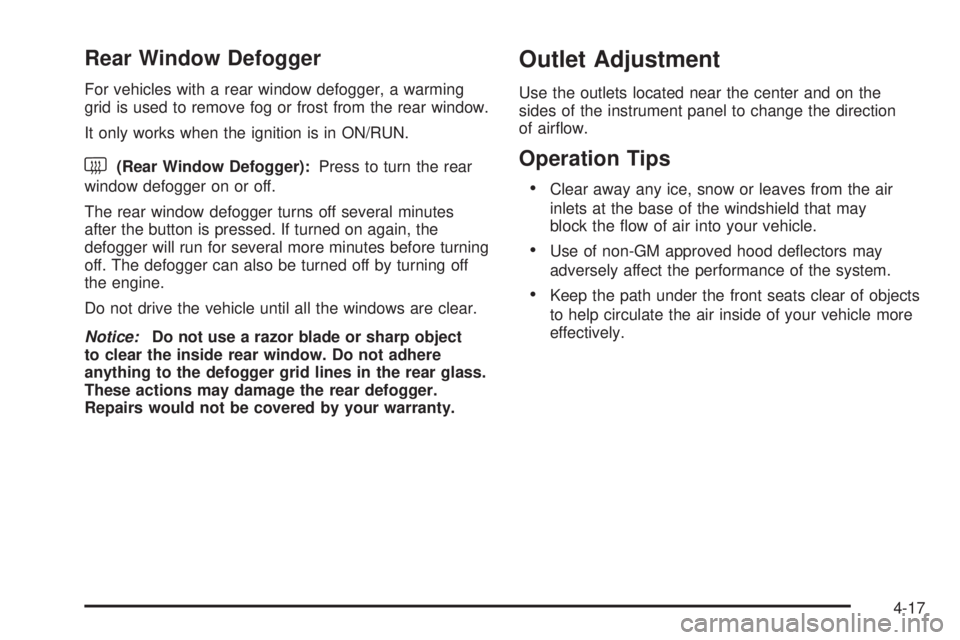 Rear Window Defogger

For vehicles with a rear window defogger, a warming grid is used to remove fog or frost from the rear window.

It only works when the ignition is in ON/RUN.

(Rear Window Defogger): Press to turn the rear window defogger on or off.

The rear window defogger turns off several minutes after the button is pressed. If turned on again, the defogger will run for several more minutes before turning off. The defogger can also be turned off by turning off the engine.

Do not drive the vehicle until all the windows are clear.

Notice: Do not use a razor blade or sharp object to clear the inside rear window. Do not adhere anything to the defogger grid lines in the rear glass. These actions may damage the rear defogger. Repairs would not be covered by your warranty.

Outlet Adjustment

Use the outlets located near the center and on the sides of the instrument panel to change the direction of airflow.

Operation Tips

• Clear away any ice, snow or leaves from the air inlets at the base of the windshield that may block the flow of air into your vehicle.

• Use of non-GM approved hood deflectors may adversely affect the performance of the system.

• Keep the path under the front seats clear of objects to help circulate the air inside of your vehicle more effectively.

4-17

carmanualsonline.info